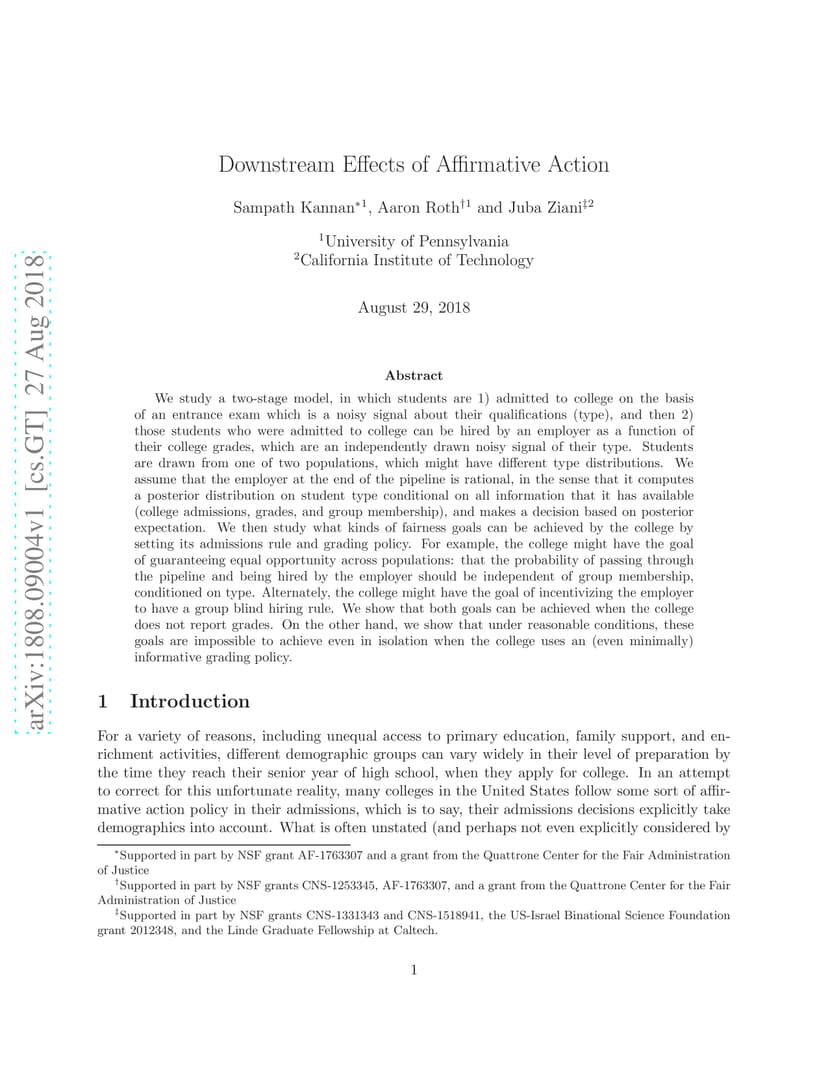 arXiv:1808.09004v1 [cs.GT] 27 Aug 2018

Downstream Effects of Affirmative Action

Sampath Kannan$^{*1}$, Aaron Roth$^{\dagger 1}$ and Juba Ziani$^{\ddagger 2}$

$^1$University of Pennsylvania
$^2$California Institute of Technology

August 29, 2018

Abstract

We study a two-stage model, in which students are 1) admitted to college on the basis of an entrance exam which is a noisy signal about their qualifications (type), and then 2) those students who were admitted to college can be hired by an employer as a function of their college grades, which are an independently drawn noisy signal of their type. Students are drawn from one of two populations, which might have different type distributions. We assume that the employer at the end of the pipeline is rational, in the sense that it computes a posterior distribution on student type conditional on all information that it has available (college admissions, grades, and group membership), and makes a decision based on posterior expectation. We then study what kinds of fairness goals can be achieved by the college by setting its admissions rule and grading policy. For example, the college might have the goal of guaranteeing equal opportunity across populations: that the probability of passing through the pipeline and being hired by the employer should be independent of group membership, conditioned on type. Alternately, the college might have the goal of incentivizing the employer to have a group blind hiring rule. We show that both goals can be achieved when the college does not report grades. On the other hand, we show that under reasonable conditions, these goals are impossible to achieve even in isolation when the college uses an (even minimally) informative grading policy.

1 Introduction

For a variety of reasons, including unequal access to primary education, family support, and enrichment activities, different demographic groups can vary widely in their level of preparation by the time they reach their senior year of high school, when they apply for college. In an attempt to correct for this unfortunate reality, many colleges in the United States follow some sort of affirmative action policy in their admissions, which is to say, their admissions decisions explicitly take demographics into account. What is often unstated (and perhaps not even explicitly considered by

$^*$Supported in part by NSF grant AF-1763307 and a grant from the Quattrone Center for the Fair Administration of Justice
$^\dagger$Supported in part by NSF grants CNS-1253345, AF-1763307, and a grant from the Quattrone Center for the Fair Administration of Justice
$^\ddagger$Supported in part by NSF grants CNS-1331343 and CNS-1518941, the US-Israel Binational Science Foundation grant 2012348, and the Linde Graduate Fellowship at Caltech.

1